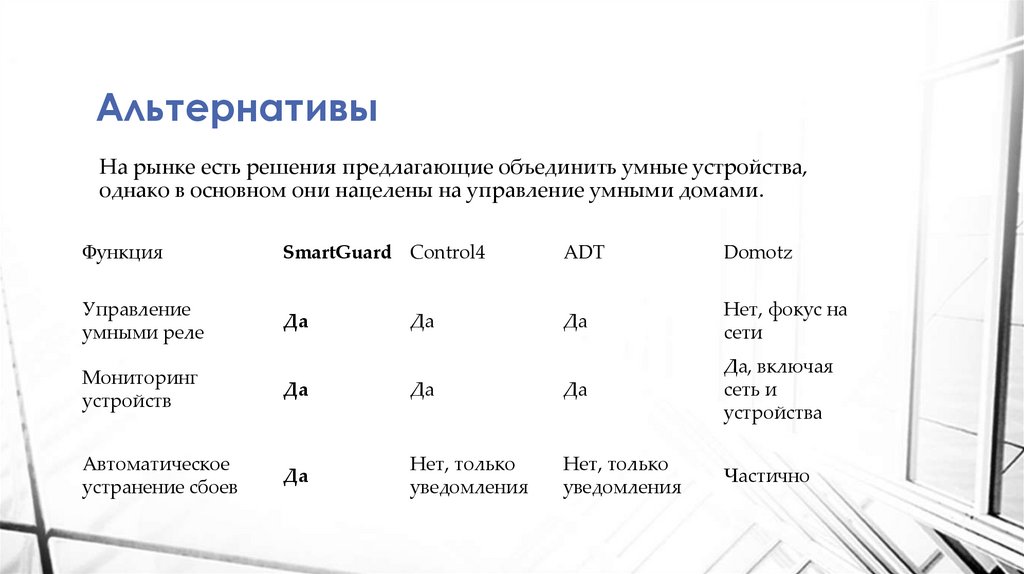 Альтернативы

На рынке есть решения предлагающие объединить умные устройства, однако в основном они нацелены на управление умными домами.

| Функция | SmartGuard | Control4 | ADT | Domotz |
|---|---|---|---|---|
| Управление умными реле | Да | Да | Да | Нет, фокус на сети |
| Мониторинг устройств | Да | Да | Да | Да, включая сеть и устройства |
| Автоматическое устранение сбоев | Да | Нет, только уведомления | Нет, только уведомления | Частично |